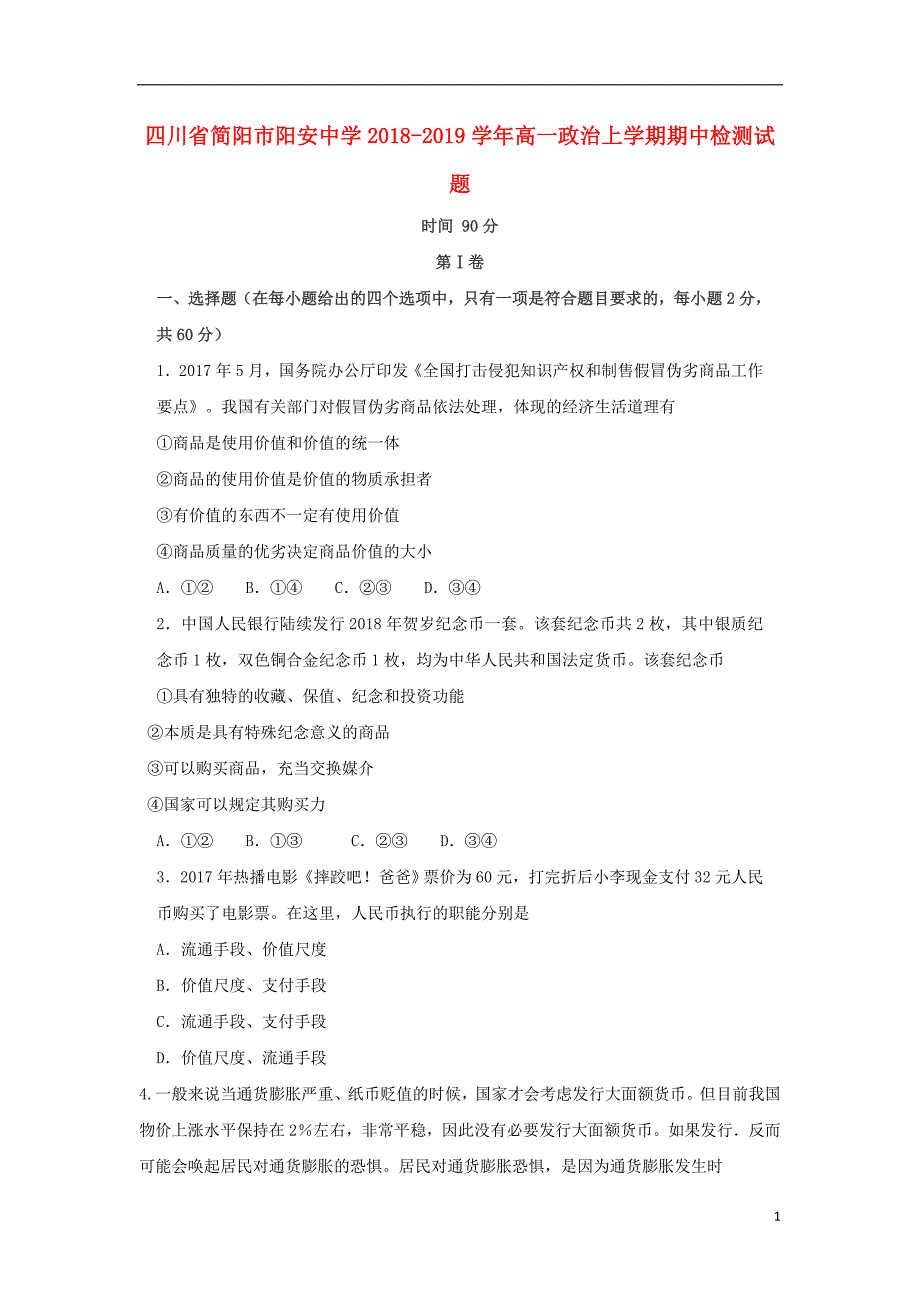 四川省简阳市阳安中学2018-2019学年高一政治上学期期中检测试题

时间 90分

第Ⅰ卷

一、选择题（在每小题给出的四个选项中，只有一项是符合题目要求的，每小题2分，共60分）

1．2017年5月，国务院办公厅印发《全国打击侵犯知识产权和制售假冒伪劣商品工作要点》。我国有关部门对假冒伪劣商品依法处理，体现的经济生活道理有

①商品是使用价值和价值的统一体

②商品的使用价值是价值的物质承担者

③有价值的东西不一定有使用价值

④商品质量的优劣决定商品价值的大小

A．①②　B．①④　C．②③　D．③④

2．中国人民银行陆续发行2018年贺岁纪念币一套。该套纪念币共2枚，其中银质纪念币1枚，双色铜合金纪念币1枚，均为中华人民共和国法定货币。该套纪念币

①具有独特的收藏、保值、纪念和投资功能

②本质是具有特殊纪念意义的商品

③可以购买商品，充当交换媒介

④国家可以规定其购买力

A．①②　B．①③　C．②③　D．③④

3．2017年热播电影《摔跤吧！爸爸》票价为60元，打完折后小李现金支付32元人民币购买了电影票。在这里，人民币执行的职能分别是

A．流通手段、价值尺度

B．价值尺度、支付手段

C．流通手段、支付手段

D．价值尺度、流通手段

4.一般来说当通货膨胀严重、纸币贬值的时候，国家才会考虑发行大面额货币。但目前我国物价上涨水平保持在2%左右，非常平稳，因此没有必要发行大面额货币。如果发行．反而可能会唤起居民对通货膨胀的恐惧。居民对通货膨胀恐惧，是因为通货膨胀发生时

1